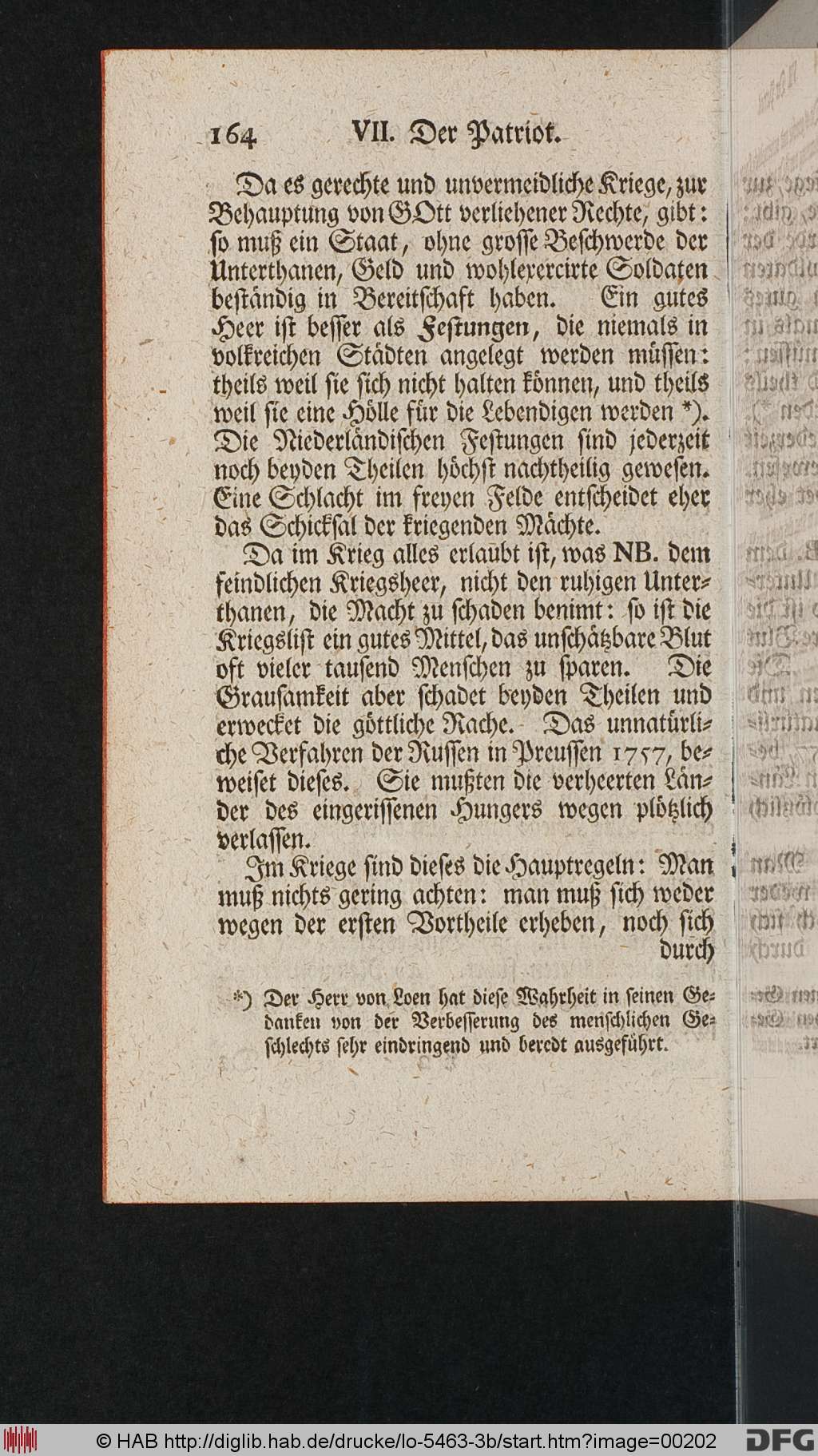 164 VII. Der Patriot.

Da es gerechte und unvermeidliche Kriege, zur Behauptung von GOtt verliehener Rechte, gibt: so muß ein Staat, ohne grosse Beschwerde der Unterthanen, Geld und wohlexercirte Soldaten beständig in Bereitschaft haben. Ein gutes Heer ist besser als Festungen, die niemals in volkreichen Städten angelegt werden müssen: theils weil sie sich nicht halten können, und theils weil sie eine Hölle für die Lebendigen werden *). Die Niederländischen Festungen sind jederzeit noch beyden Theilen höchst nachtheilig gewesen. Eine Schlacht im freyen Felde entscheidet eher das Schicksal der kriegenden Mächte.

Da im Krieg alles erlaubt ist, was NB. dem feindlichen Kriegsheer, nicht den ruhigen Unterthanen, die Macht zu schaden benimt: so ist die Kriegslist ein gutes Mittel, das unschätzbare Blut oft vieler tausend Menschen zu sparen. Die Grausamkeit aber schadet beyden Theilen und erwecket die göttliche Rache. Das unnatürliche Verfahren der Russen in Preussen 1757, beweiset dieses. Sie mußten die verheerten Länder des eingerissenen Hungers wegen plötzlich verlassen.

Im Kriege sind dieses die Hauptregeln: Man muß nichts gering achten: man muß sich weder wegen der ersten Vortheile erheben, noch sich durch

*) Der Herr von Loen hat diese Wahrheit in seinen Gedanken von der Verbesserung des menschlichen Geschlechts sehr eindringend und beredt ausgeführt.

© HAB http://diglib.hab.de/drucke/lo-5463-3b/start.htm?image=00202 DFG